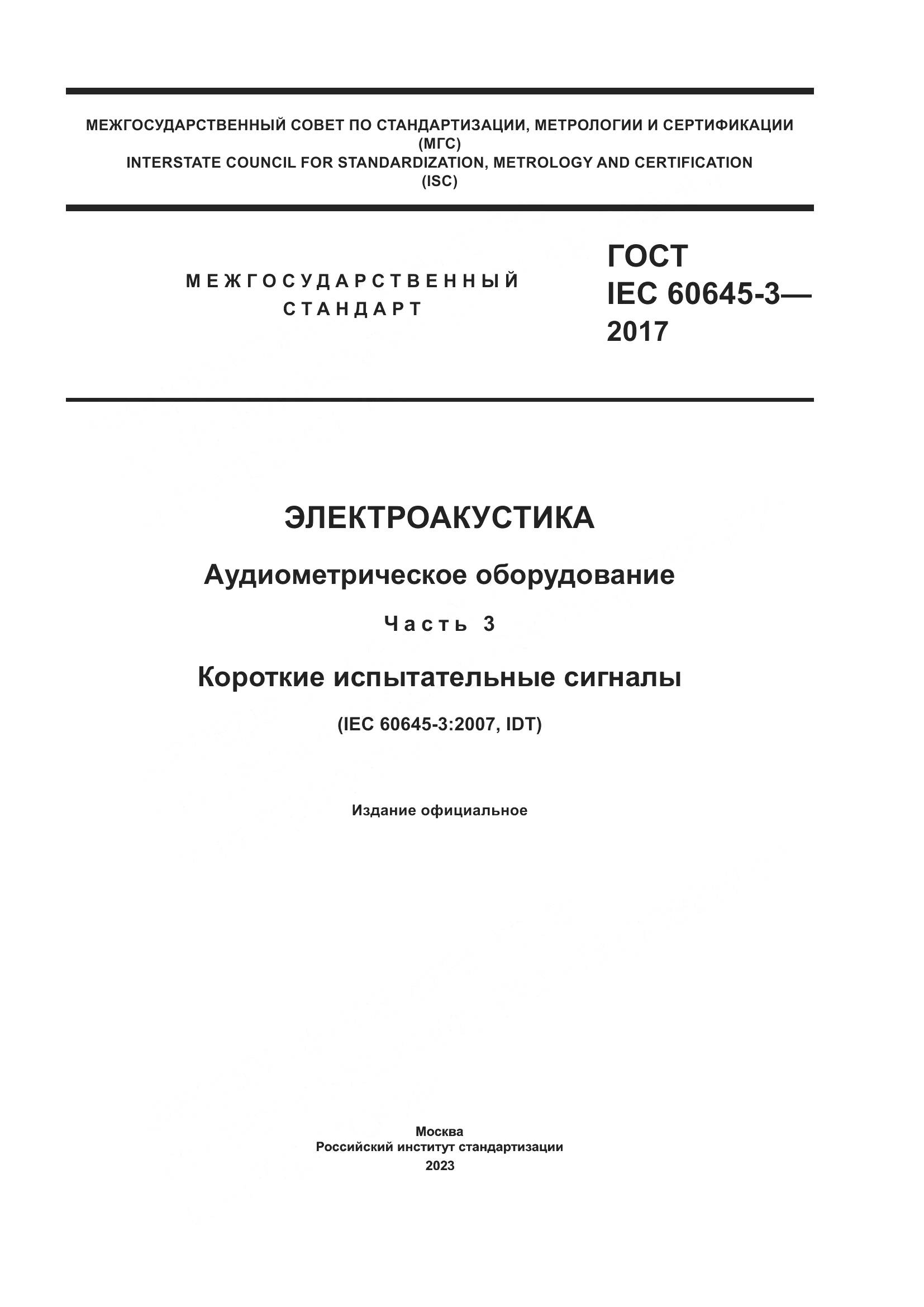 МЕЖГОСУДАРСТВЕННЫЙ СОВЕТ ПО СТАНДАРТИЗАЦИИ, МЕТРОЛОГИИ И СЕРТИФИКАЦИИ
(МГС)
INTERSTATE COUNCIL FOR STANDARDIZATION, METROLOGY AND CERTIFICATION
(ISC)

МЕЖГОСУДАРСТВЕННЫЙ
СТАНДАРТ

ГОСТ
IEC 60645-3—
2017

ЭЛЕКТРОАКУСТИКА

Аудиометрическое оборудование

Часть 3

Короткие испытательные сигналы

(IEC 60645-3:2007, IDT)

Издание официальное

Москва
Российский институт стандартизации
2023